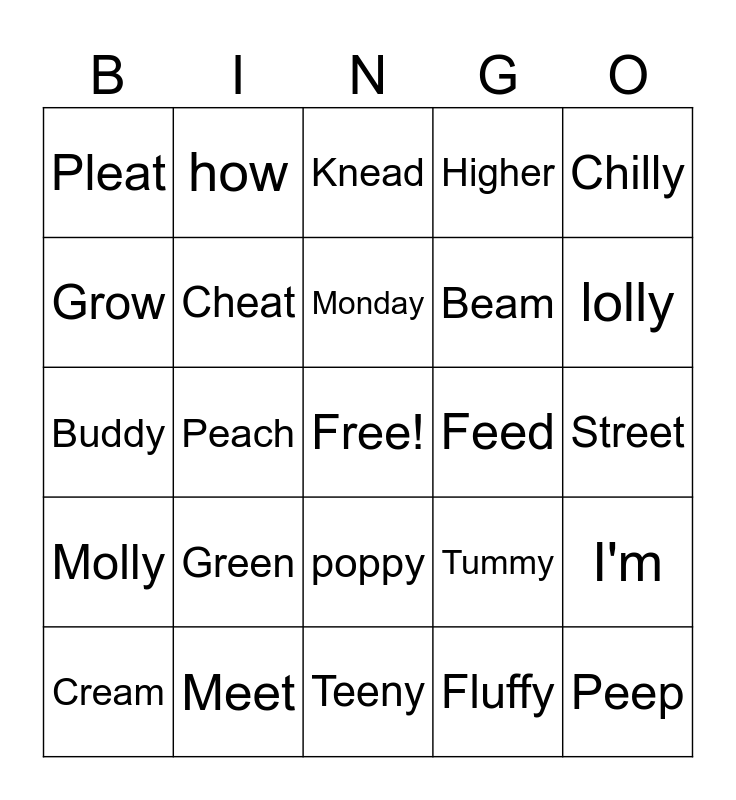 | B | I | N | G | O |
|---|---|---|---|---|
| Pleat | how | Knead | Higher | Chilly |
| Grow | Cheat | Monday | Beam | lolly |
| Buddy | Peach | Free! | Feed | Street |
| Molly | Green | poppy | Tummy | I'm |
| Cream | Meet | Teeny | Fluffy | Peep |